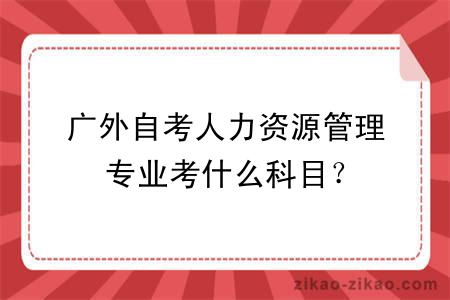 广外自考人力资源管理专业考什么科目?

zikao-zikao.com